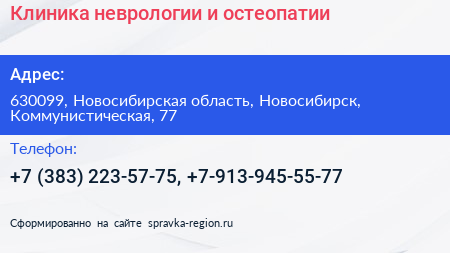 Клиника неврологии и остеопатии

Адрес:

630099, Новосибирская область, Новосибирск, Коммунистическая, 77

Телефон:

+7 (383) 223-57-75, +7-913-945-55-77

Сформированно на сайте spravka-region.ru